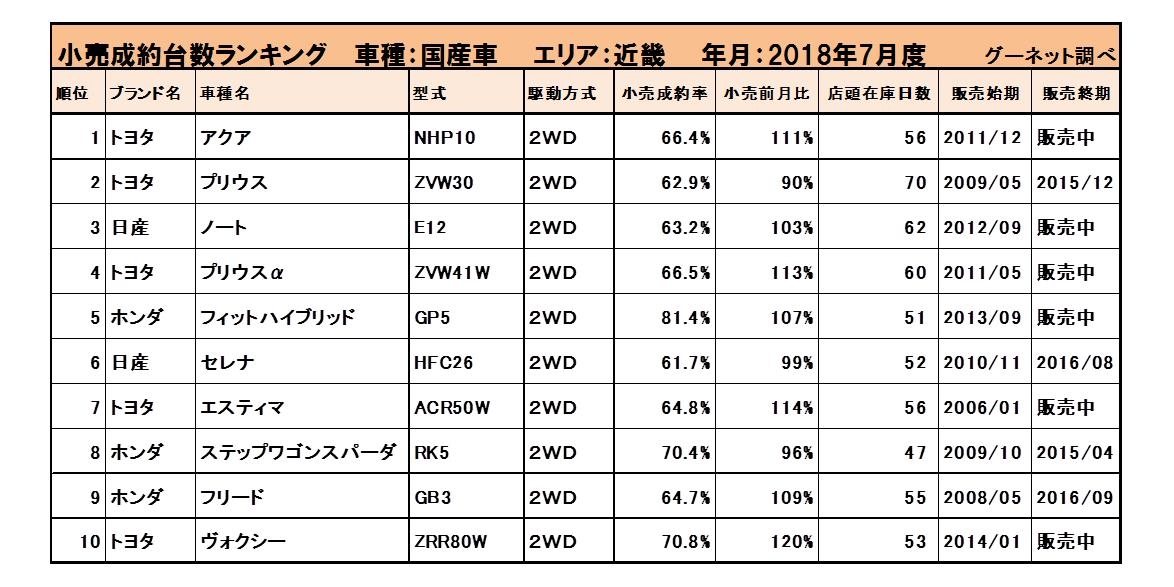 小売成約台数ランキング　車種：国産車　エリア：近畿　年月：2018年7月度　グーネット調べ

| 順位 | ブランド名 | 車種名 | 型式 | 駆動方式 | 小売成約率 | 小売前月比 | 店頭在庫日数 | 販売始期 | 販売終期 |
|---|---|---|---|---|---|---|---|---|---|
| 1 | トヨタ | アクア | NHP10 | 2WD | 66.4% | 111% | 56 | 2011/12 | 販売中 |
| 2 | トヨタ | プリウス | ZVW30 | 2WD | 62.9% | 90% | 70 | 2009/05 | 2015/12 |
| 3 | 日産 | ノート | E12 | 2WD | 63.2% | 103% | 62 | 2012/09 | 販売中 |
| 4 | トヨタ | プリウスα | ZVW41W | 2WD | 66.5% | 113% | 60 | 2011/05 | 販売中 |
| 5 | ホンダ | フィットハイブリッド | GP5 | 2WD | 81.4% | 107% | 51 | 2013/09 | 販売中 |
| 6 | 日産 | セレナ | HFC26 | 2WD | 61.7% | 99% | 52 | 2010/11 | 2016/08 |
| 7 | トヨタ | エスティマ | ACR50W | 2WD | 64.8% | 114% | 56 | 2006/01 | 販売中 |
| 8 | ホンダ | ステップワゴンスパーダ | RK5 | 2WD | 70.4% | 96% | 47 | 2009/10 | 2015/04 |
| 9 | ホンダ | フリード | GB3 | 2WD | 64.7% | 109% | 55 | 2008/05 | 2016/09 |
| 10 | トヨタ | ヴォクシー | ZRR80W | 2WD | 70.8% | 120% | 53 | 2014/01 | 販売中 |